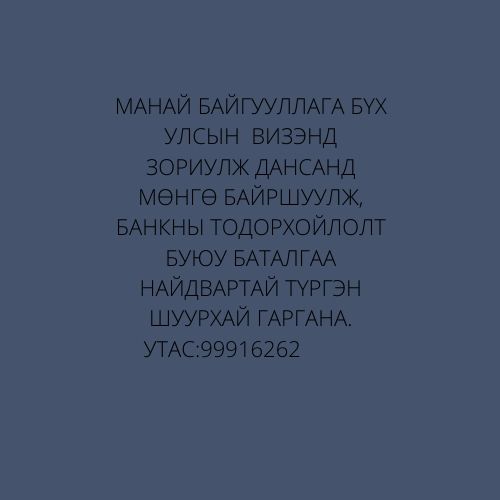 МАНАЙ БАЙГУУЛЛАГА БҮХ УЛСЫН ВИЗЭНД ЗОРИУЛЖ ДАНСАНД МӨНГӨ БАЙРШУУЛЖ, БАНКНЫ ТОДОРХОЙЛОЛТ БУЮУ БАТАЛГАА НАЙДВАРТАЙ ТҮРГЭН ШУУРХАЙ ГАРГАНА.
УТАС:99916262